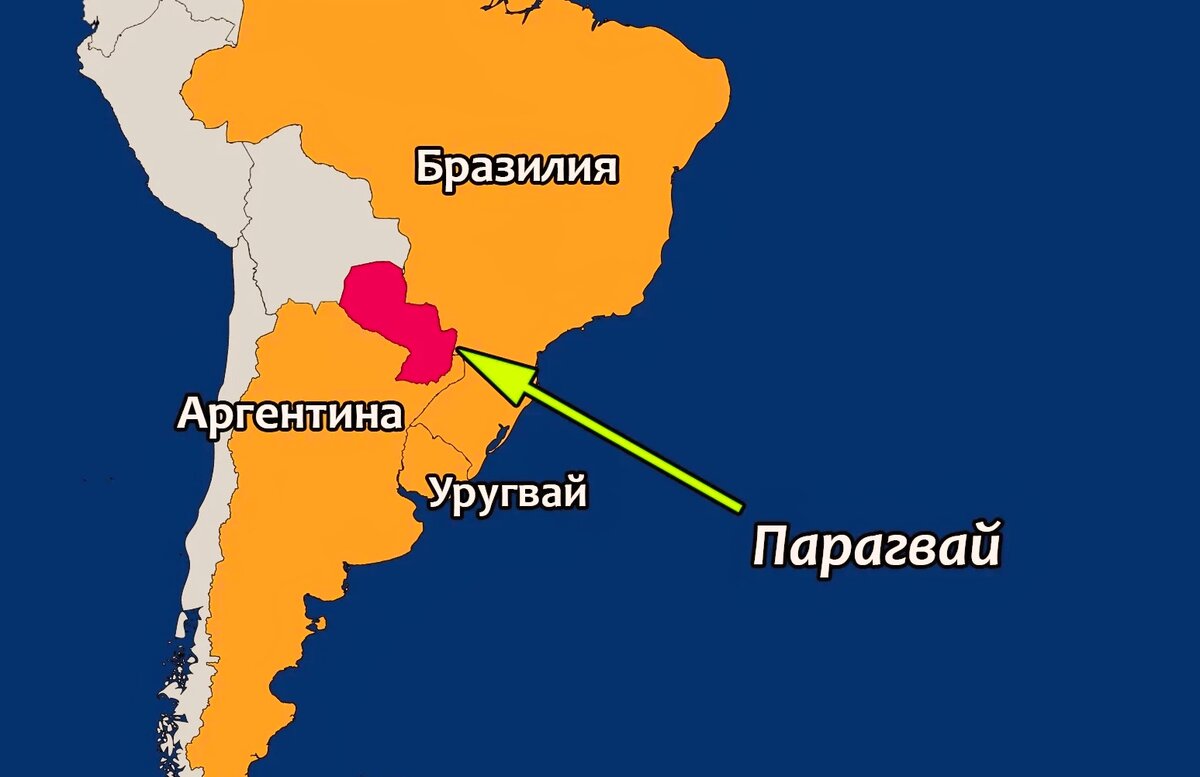 Бразилия

Аргентина

Уругвай

Парагвай